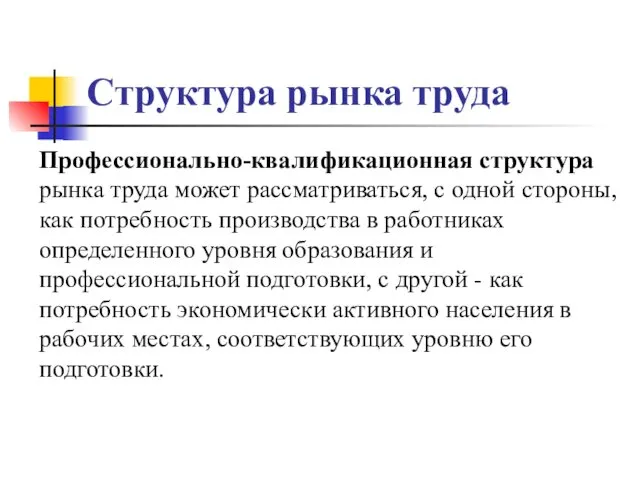 Структура рынка труда

Профессионально-квалификационная структура рынка труда может рассматриваться, с одной стороны, как потребность производства в работниках определенного уровня образования и профессиональной подготовки, с другой - как потребность экономически активного населения в рабочих местах, соответствующих уровню его подготовки.